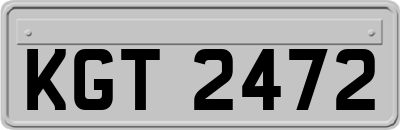 KGT 2472